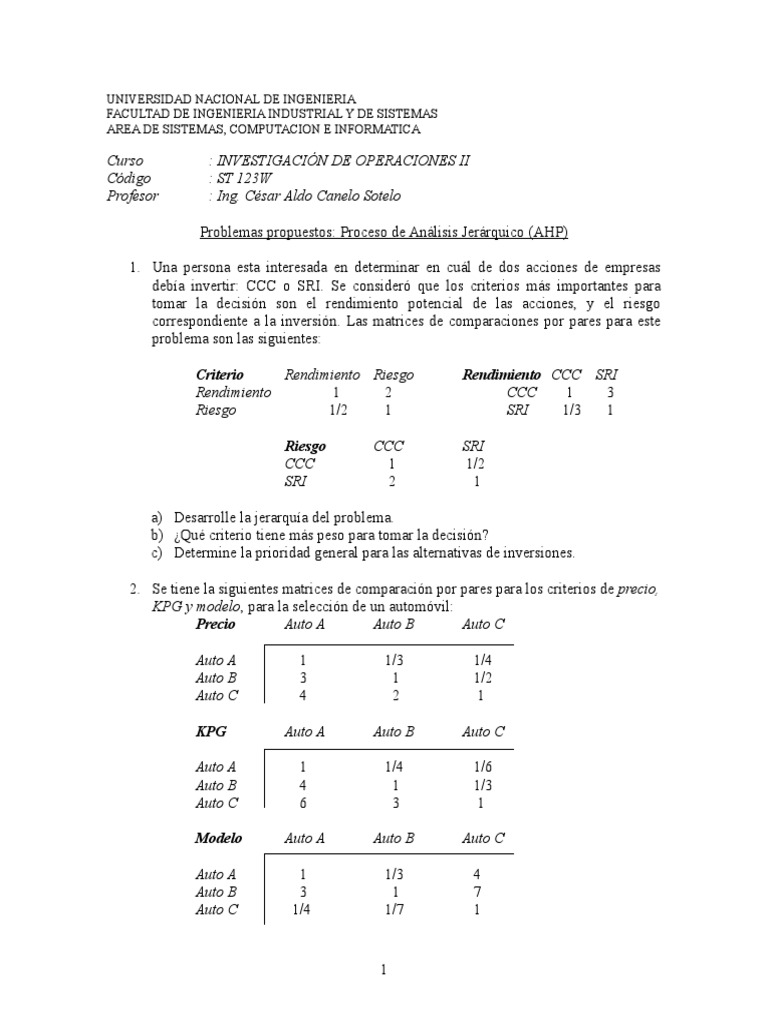 UNIVERSIDAD NACIONAL DE INGENIERIA
FACULTAD DE INGENIERIA INDUSTRIAL Y DE SISTEMAS
AREA DE SISTEMAS, COMPUTACION E INFORMATICA

Curso : INVESTIGACIÓN DE OPERACIONES II
Código : ST 123W
Profesor : Ing. César Aldo Canelo Sotelo

Problemas propuestos: Proceso de Análisis Jerárquico (AHP)

1. Una persona esta interesada en determinar en cuál de dos acciones de empresas debía invertir: CCC o SRI. Se consideró que los criterios más importantes para tomar la decisión son el rendimiento potencial de las acciones, y el riesgo correspondiente a la inversión. Las matrices de comparaciones por pares para este problema son las siguientes:

| Criterio | Rendimiento | Riesgo |
|---|---|---|
| Rendimiento | 1 | 2 |
| Riesgo | 1/2 | 1 |

| Rendimiento | CCC | SRI |
|---|---|---|
| CCC | 1 | 3 |
| SRI | 1/3 | 1 |

| Riesgo | CCC | SRI |
|---|---|---|
| CCC | 1 | 1/2 |
| SRI | 2 | 1 |

a) Desarrolle la jerarquía del problema.
b) ¿Qué criterio tiene más peso para tomar la decisión?
c) Determine la prioridad general para las alternativas de inversiones.

2. Se tiene la siguientes matrices de comparación por pares para los criterios de precio, KPG y modelo, para la selección de un automóvil:

| Precio | Auto A | Auto B | Auto C |
|---|---|---|---|
| Auto A | 1 | 1/3 | 1/4 |
| Auto B | 3 | 1 | 1/2 |
| Auto C | 4 | 2 | 1 |

| KPG | Auto A | Auto B | Auto C |
|---|---|---|---|
| Auto A | 1 | 1/4 | 1/6 |
| Auto B | 4 | 1 | 1/3 |
| Auto C | 6 | 3 | 1 |

| Modelo | Auto A | Auto B | Auto C |
|---|---|---|---|
| Auto A | 1 | 1/3 | 4 |
| Auto B | 3 | 1 | 7 |
| Auto C | 1/4 | 1/7 | 1 |

1